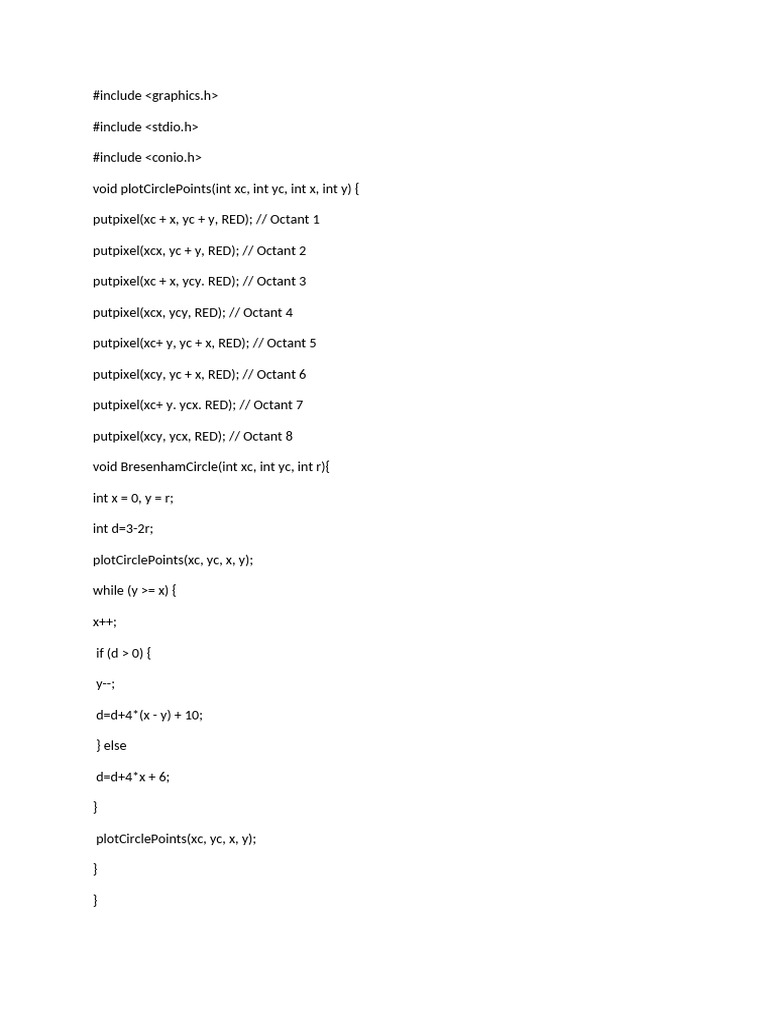 #include <graphics.h>

#include <stdio.h>

#include <conio.h>

void plotCirclePoints(int xc, int yc, int x, int y) {

putpixel(xc + x, yc + y, RED); // Octant 1

putpixel(xcx, yc + y, RED); // Octant 2

putpixel(xc + x, ycy. RED); // Octant 3

putpixel(xcx, ycy, RED); // Octant 4

putpixel(xc+ y, yc + x, RED); // Octant 5

putpixel(xcy, yc + x, RED); // Octant 6

putpixel(xc+ y. ycx. RED); // Octant 7

putpixel(xcy, ycx, RED); // Octant 8

void BresenhamCircle(int xc, int yc, int r){

int x = 0, y = r;

int d=3-2r;

plotCirclePoints(xc, yc, x, y);

while (y >= x) {

x++;

if (d > 0) {

y--;

d=d+4*(x - y) + 10;

} else

d=d+4*x + 6;

}

plotCirclePoints(xc, yc, x, y);

}

}